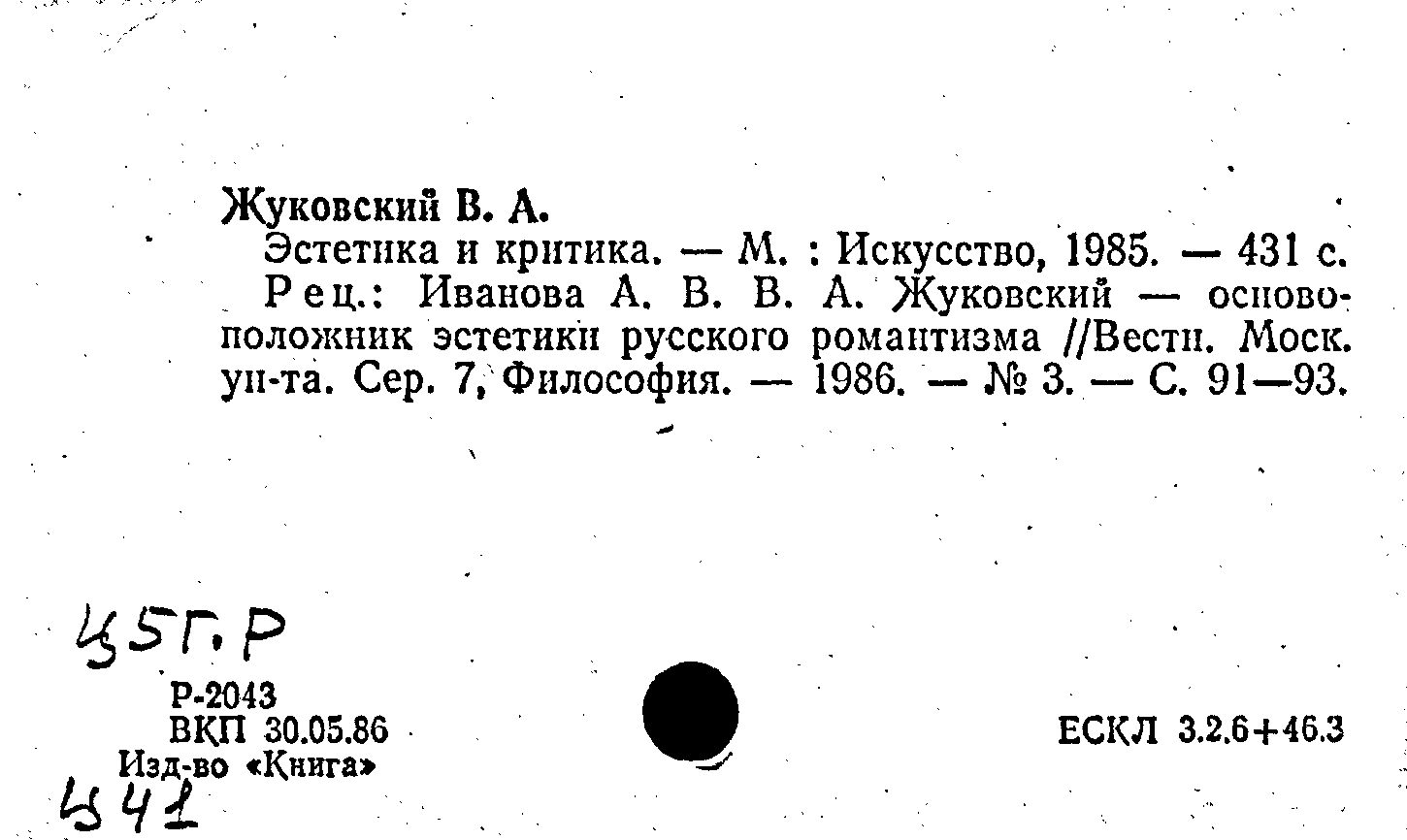 Жуковский В. А.

Эстетика и критика. — М. : Искусство, 1985. — 431 с.

Рец.: Иванова А. В. В. А. Жуковский — основоположник эстетики русского романтизма //Вестн. Моск. ун-та. Сер. 7, Философия. — 1986. — № 3. — С. 91—93.

Ц5Г.Р

Р-2043
ВКП 30.05.86
Изд-во «Книга»

ЕСКЛ 3.2.6+46.3

Ц41